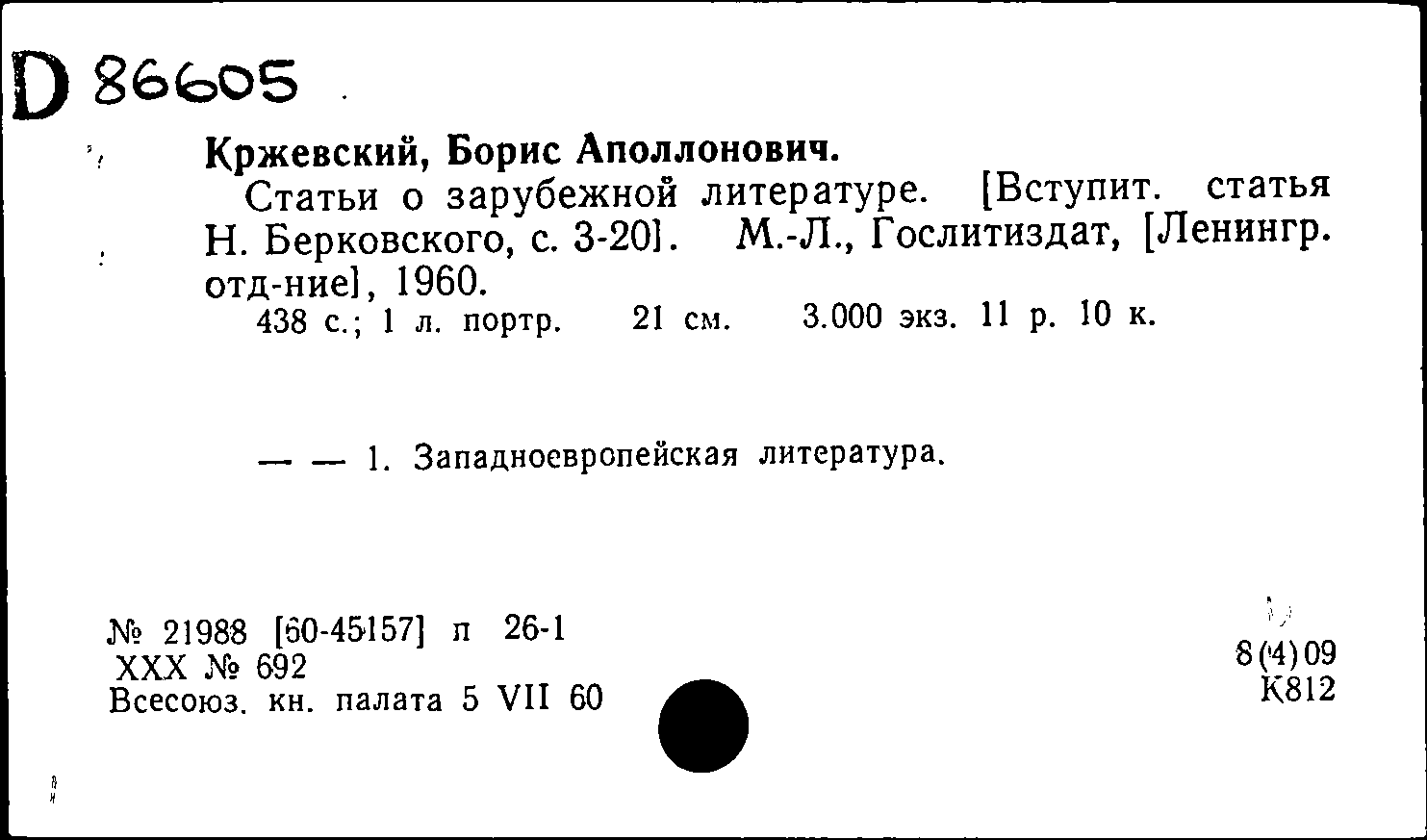 D 86605

Кржевский, Борис Аполлонович.

Статьи о зарубежной литературе. [Вступит. статья Н. Берковского, с. 3-20]. М.-Л., Гослитиздат, [Ленингр. отд-ние], 1960.

438 с.; 1 л. портр. 21 см. 3.000 экз. 11 р. 10 к.

— — 1. Западноевропейская литература.

№ 21988 [60-45157] п 26-1
XXX № 692
Всесоюз. кн. палата 5 VII 60

8(4)09
К812